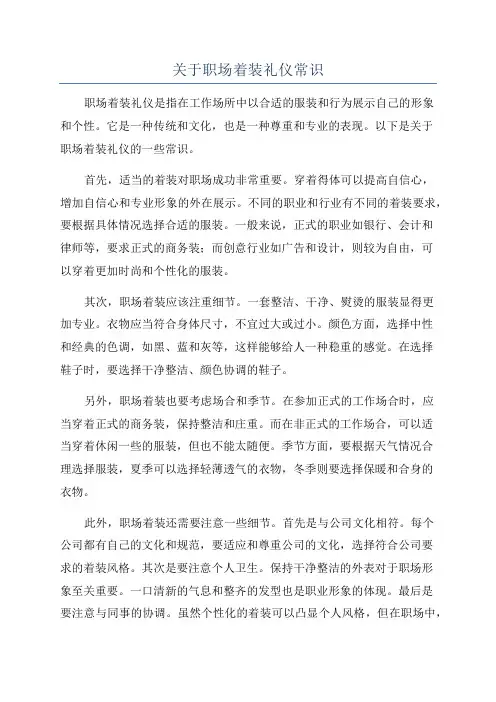 关于职场着装礼仪常识

职场着装礼仪是指在工作场所中以合适的服装和行为展示自己的形象和个性。它是一种传统和文化，也是一种尊重和专业的表现。以下是关于职场着装礼仪的一些常识。

首先，适当的着装对职场成功非常重要。穿着得体可以提高自信心，增加自信心和专业形象的外在展示。不同的职业和行业有不同的着装要求，要根据具体情况选择合适的服装。一般来说，正式的职业如银行、会计和律师等，要求正式的商务装；而创意行业如广告和设计，则较为自由，可以穿着更加时尚和个性化的服装。

其次，职场着装应该注重细节。一套整洁、干净、熨烫的服装显得更加专业。衣物应当符合身体尺寸，不宜过大或过小。颜色方面，选择中性和经典的色调，如黑、蓝和灰等，这样能够给人一种稳重的感觉。在选择鞋子时，要选择干净整洁、颜色协调的鞋子。

另外，职场着装也要考虑场合和季节。在参加正式的工作场合时，应当穿着正式的商务装，保持整洁和庄重。而在非正式的工作场合，可以适当穿着休闲一些的服装，但也不能太随便。季节方面，要根据天气情况合理选择服装，夏季可以选择轻薄透气的衣物，冬季则要选择保暖和合身的衣物。

此外，职场着装还需要注意一些细节。首先是与公司文化相符。每个公司都有自己的文化和规范，要适应和尊重公司的文化，选择符合公司要求的着装风格。其次是要注意个人卫生。保持干净整洁的外表对于职场形象至关重要。一口清新的气息和整齐的发型也是职业形象的体现。最后是要注意与同事的协调。虽然个性化的着装可以凸显个人风格，但在职场中，